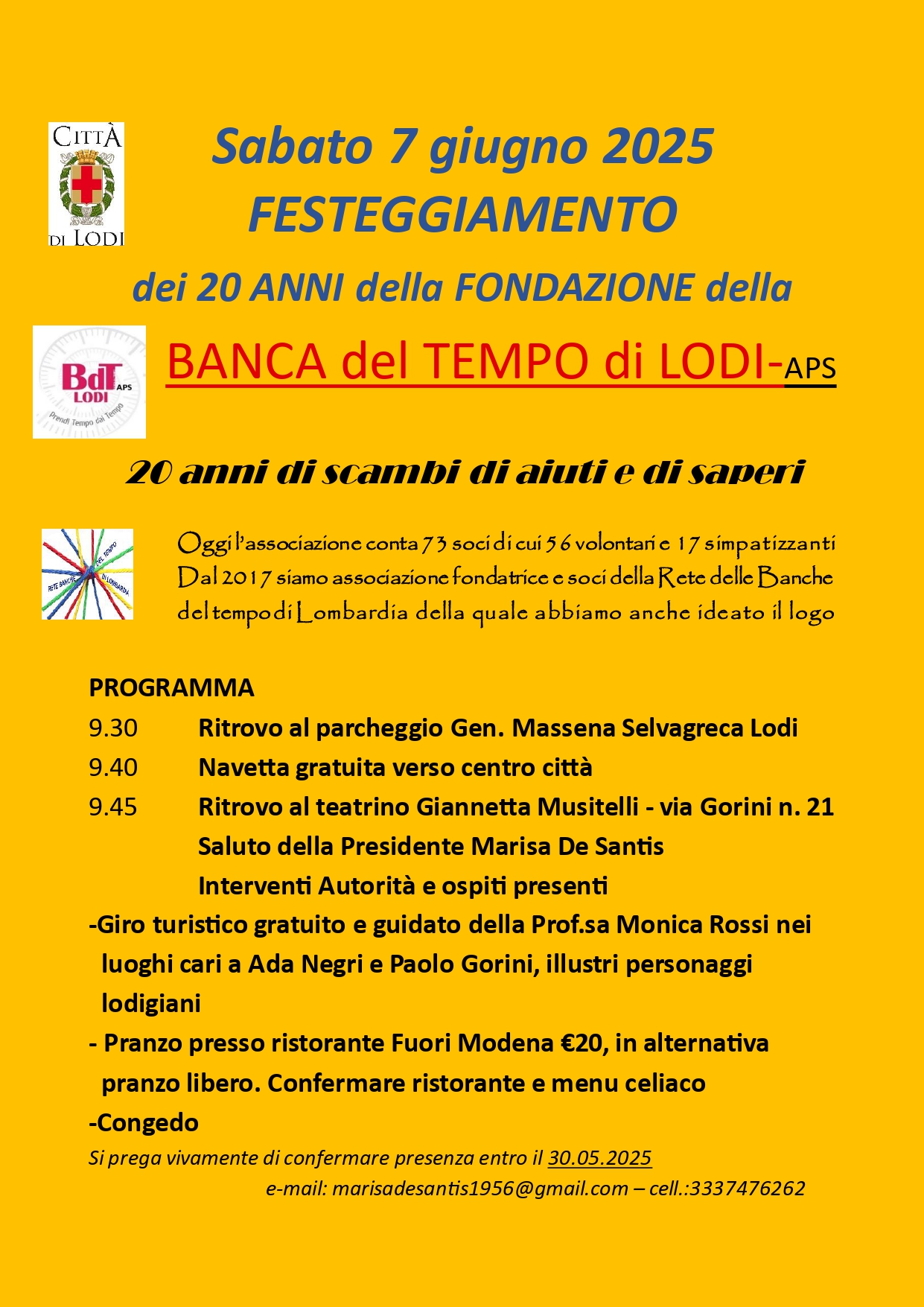 CITTÀ DI LODI

Sabato 7 giugno 2025
FESTEGGIAMENTO
dei 20 ANNI della FONDAZIONE della

BdT APS LODI
Prendi Tempo dal Tempo

BANCA del TEMPO di LODI-APS

20 anni di scambi di aiuti e di saperi

RETE BANCHE DEL TEMPO DI LOMBARDIA

Oggi l'associazione conta 73 soci di cui 56 volontari e 17 simpatizzanti Dal 2017 siamo associazione fondatrice e soci della Rete delle Banche del tempo di Lombardia della quale abbiamo anche ideato il logo

PROGRAMMA
9.30 Ritrovo al parcheggio Gen. Massena Selvagreca Lodi
9.40 Navetta gratuita verso centro città
9.45 Ritrovo al teatrino Giannetta Musitelli - via Gorini n. 21
Saluto della Presidente Marisa De Santis
Interventi Autorità e ospiti presenti
-Giro turistico gratuito e guidato della Prof.sa Monica Rossi nei luoghi cari a Ada Negri e Paolo Gorini, illustri personaggi lodigiani
- Pranzo presso ristorante Fuori Modena €20, in alternativa pranzo libero. Confermare ristorante e menu celiaco
-Congedo
Si prega vivamente di confermare presenza entro il 30.05.2025
e-mail: marisadesantis1956@gmail.com – cell.:3337476262